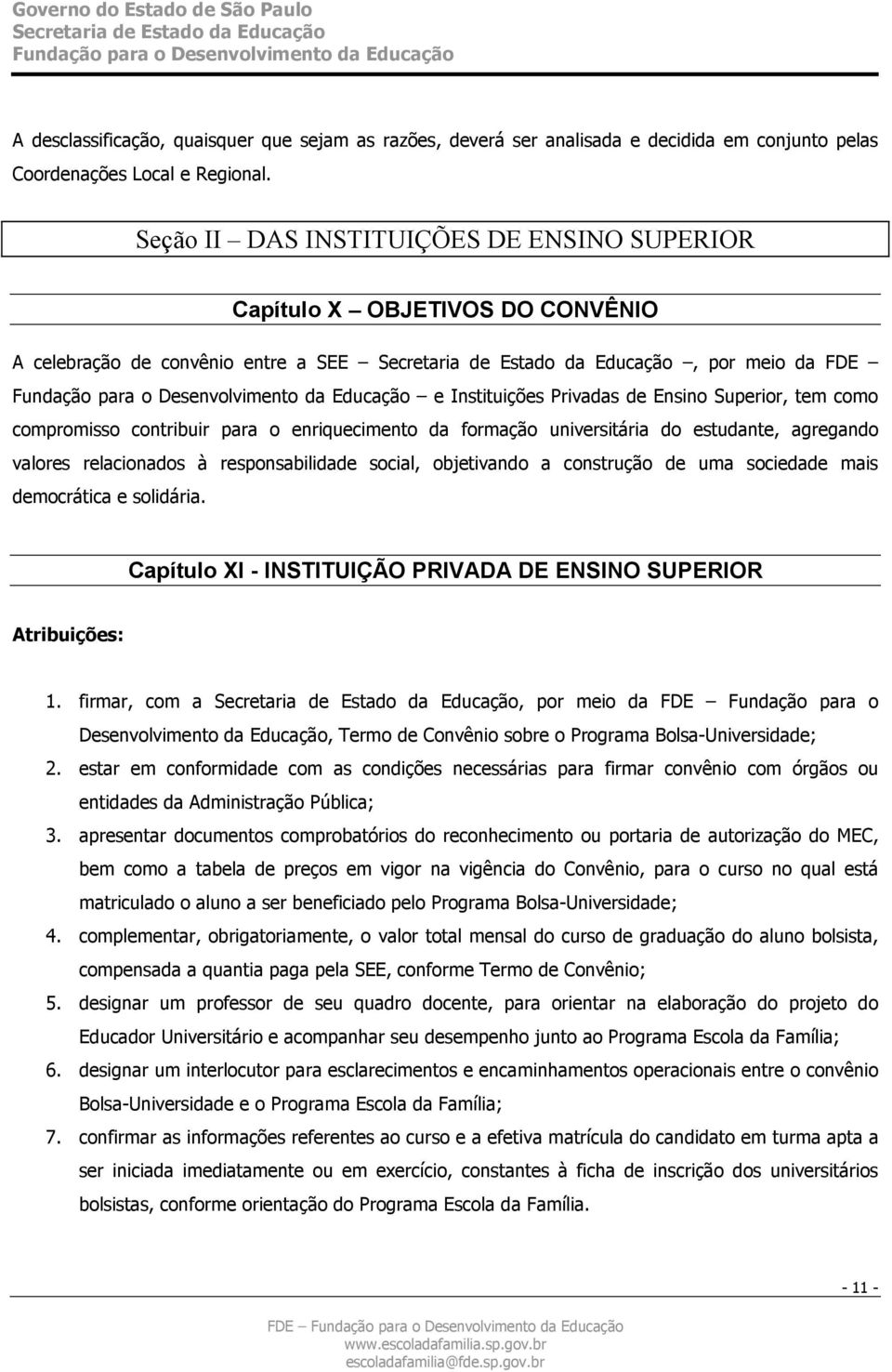 Governo do Estado de São Paulo
Secretaria de Estado da Educação
Fundação para o Desenvolvimento da Educação

A desclassificação, quaisquer que sejam as razões, deverá ser analisada e decidida em conjunto pelas Coordenações Local e Regional.

Seção II – DAS INSTITUIÇÕES DE ENSINO SUPERIOR

Capítulo X – OBJETIVOS DO CONVÊNIO

A celebração de convênio entre a SEE – Secretaria de Estado da Educação –, por meio da FDE – Fundação para o Desenvolvimento da Educação – e Instituições Privadas de Ensino Superior, tem como compromisso contribuir para o enriquecimento da formação universitária do estudante, agregando valores relacionados à responsabilidade social, objetivando a construção de uma sociedade mais democrática e solidária.

Capítulo XI - INSTITUIÇÃO PRIVADA DE ENSINO SUPERIOR

Atribuições:

1. firmar, com a Secretaria de Estado da Educação, por meio da FDE – Fundação para o Desenvolvimento da Educação, Termo de Convênio sobre o Programa Bolsa-Universidade;
2. estar em conformidade com as condições necessárias para firmar convênio com órgãos ou entidades da Administração Pública;
3. apresentar documentos comprobatórios do reconhecimento ou portaria de autorização do MEC, bem como a tabela de preços em vigor na vigência do Convênio, para o curso no qual está matriculado o aluno a ser beneficiado pelo Programa Bolsa-Universidade;
4. complementar, obrigatoriamente, o valor total mensal do curso de graduação do aluno bolsista, compensada a quantia paga pela SEE, conforme Termo de Convênio;
5. designar um professor de seu quadro docente, para orientar na elaboração do projeto do Educador Universitário e acompanhar seu desempenho junto ao Programa Escola da Família;
6. designar um interlocutor para esclarecimentos e encaminhamentos operacionais entre o convênio Bolsa-Universidade e o Programa Escola da Família;
7. confirmar as informações referentes ao curso e a efetiva matrícula do candidato em turma apta a ser iniciada imediatamente ou em exercício, constantes à ficha de inscrição dos universitários bolsistas, conforme orientação do Programa Escola da Família.

- 11 -

FDE – Fundação para o Desenvolvimento da Educação
www.escoladafamilia.sp.gov.br
escoladafamilia@fde.sp.gov.br